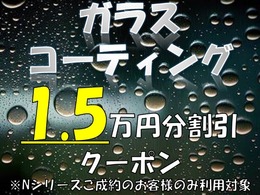 ガラス
コーティング
1.5万円分割引
クーポン
※Nシリーズご成約のお客様のみ利用対象